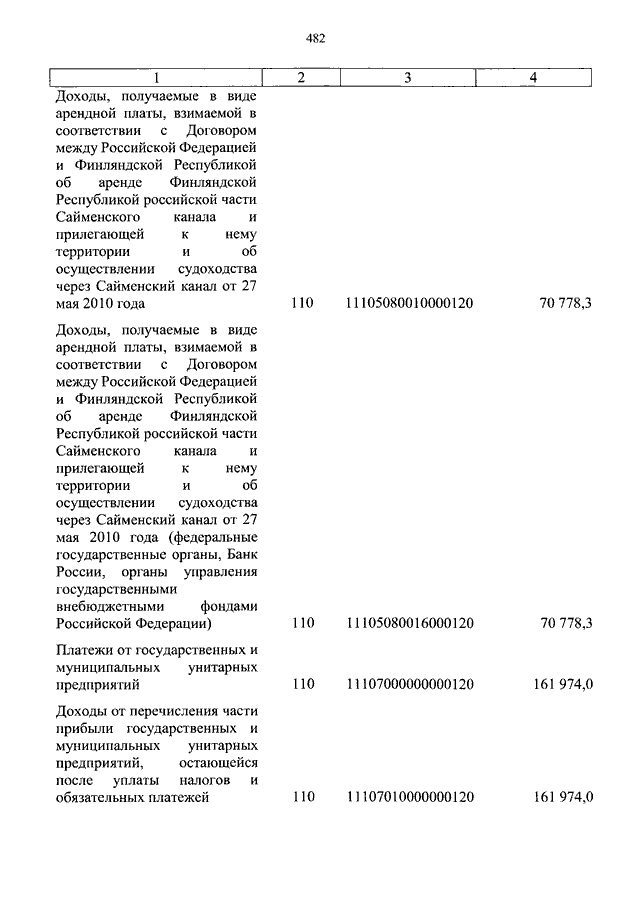 482

| 1 | 2 | 3 | 4 |
|---|---|---|---|
| Доходы, получаемые в виде арендной платы, взимаемой в соответствии с Договором между Российской Федерацией и Финляндской Республикой об аренде Финляндской Республикой российской части Сайменского канала и прилегающей к нему территории и об осуществлении судоходства через Сайменский канал от 27 мая 2010 года | 110 | 11105080010000120 | 70 778,3 |
| Доходы, получаемые в виде арендной платы, взимаемой в соответствии с Договором между Российской Федерацией и Финляндской Республикой об аренде Финляндской Республикой российской части Сайменского канала и прилегающей к нему территории и об осуществлении судоходства через Сайменский канал от 27 мая 2010 года (федеральные государственные органы, Банк России, органы управления государственными внебюджетными фондами Российской Федерации) | 110 | 11105080016000120 | 70 778,3 |
| Платежи от государственных и муниципальных унитарных предприятий | 110 | 11107000000000120 | 161 974,0 |
| Доходы от перечисления части прибыли государственных и муниципальных унитарных предприятий, остающейся после уплаты налогов и обязательных платежей | 110 | 11107010000000120 | 161 974,0 |